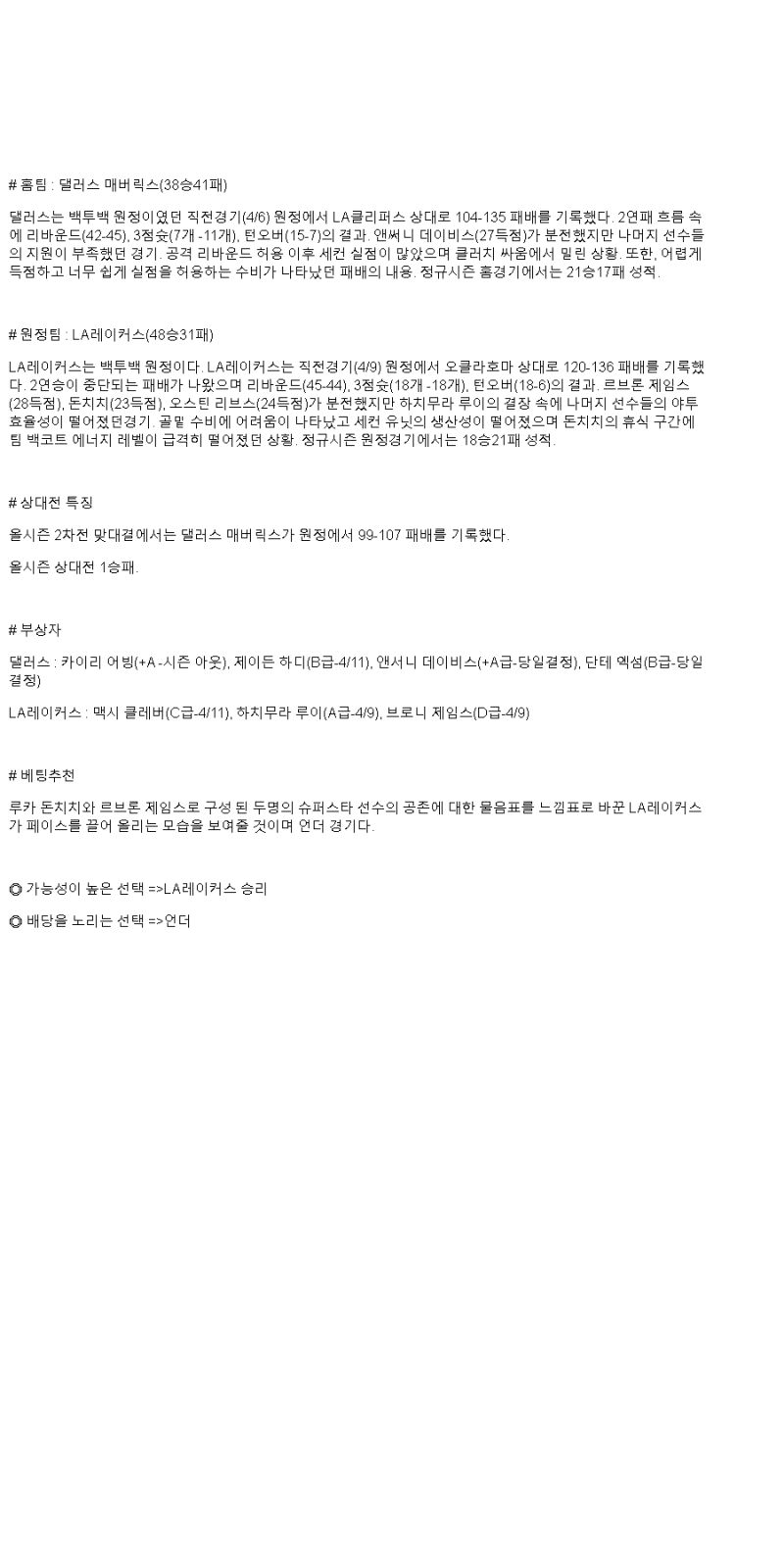 # 홈팀 : 댈러스 매버릭스(38승41패)

댈러스는 백투백 원정이였던 직전경기(4/6) 원정에서 LA클리퍼스 상대로 104-135 패배를 기록했다. 2연패 흐름 속에 리바운드(42-45), 3점슛(7개 -11개), 턴오버(15-7)의 결과. 앤써니 데이비스(27득점)가 분전했지만 나머지 선수들의 지원이 부족했던 경기. 공격 리바운드 허용 이후 세컨 실점이 많았으며 클러치 싸움에서 밀린 상황. 또한, 어렵게 득점하고 너무 쉽게 실점을 허용하는 수비가 나타났던 패배의 내용. 정규시즌 홈경기에서는 21승17패 성적.

# 원정팀 : LA레이커스(48승31패)

LA레이커스는 백투백 원정이다. LA레이커스는 직전경기(4/9) 원정에서 오클라호마 상대로 120-136 패배를 기록했다. 2연승이 중단되는 패배가 나왔으며 리바운드(45-44), 3점슛(18개 -18개), 턴오버(18-6)의 결과. 르브론 제임스(28득점), 돈치치(23득점), 오스틴 리브스(24득점)가 분전했지만 하치무라 루이의 결장 속에 나머지 선수들의 야투 효율성이 떨어졌던경기. 골밑 수비에 어려움이 나타났고 세컨 유닛의 생산성이 떨어졌으며 돈치치의 휴식 구간에 팀 백코트 에너지 레벨이 급격히 떨어졌던 상황. 정규시즌 원정경기에서는 18승21패 성적.

# 상대전 특징

올시즌 2차전 맞대결에서는 댈러스 매버릭스가 원정에서 99-107 패배를 기록했다.

올시즌 상대전 1승패.

# 부상자

댈러스 : 카이리 어빙(+A -시즌 아웃), 제이든 하디(B급-4/11), 앤서니 데이비스(+A급-당일결정), 단테 엑섬(B급-당일결정)

LA레이커스 : 맥시 클레버(C급-4/11), 하치무라 루이(A급-4/9), 브로니 제임스(D급-4/9)

# 베팅추천

루카 돈치치와 르브론 제임스로 구성 된 두명의 슈퍼스타 선수의 공존에 대한 물음표를 느낌표로 바꾼 LA레이커스가 페이스를 끌어 올리는 모습을 보여줄 것이며 언더 경기다.

◎ 가능성이 높은 선택 =>LA레이커스 승리

◎ 배당을 노리는 선택 =>언더